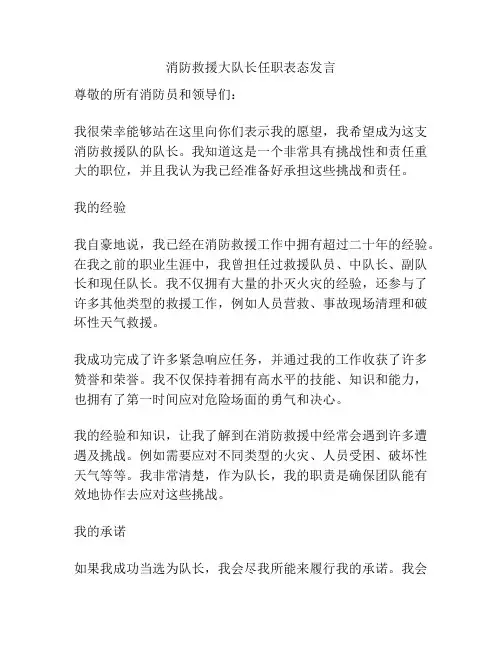 消防救援大队长任职表态发言

尊敬的所有消防员和领导们：

我很荣幸能够站在这里向你们表示我的愿望，我希望成为这支消防救援队的队长。我知道这是一个非常具有挑战性和责任重大的职位，并且我认为我已经准备好承担这些挑战和责任。

我的经验

我自豪地说，我已经在消防救援工作中拥有超过二十年的经验。在我之前的职业生涯中，我曾担任过救援队员、中队长、副队长和现任队长。我不仅拥有大量的扑灭火灾的经验，还参与了许多其他类型的救援工作，例如人员营救、事故现场清理和破坏性天气救援。

我成功完成了许多紧急响应任务，并通过我的工作收获了许多赞誉和荣誉。我不仅保持着拥有高水平的技能、知识和能力，也拥有了第一时间应对危险场面的勇气和决心。

我的经验和知识，让我了解到在消防救援中经常会遇到许多遭遇及挑战。例如需要应对不同类型的火灾、人员受困、破坏性天气等等。我非常清楚，作为队长，我的职责是确保团队能有效地协作去应对这些挑战。

我的承诺

如果我成功当选为队长，我会尽我所能来履行我的承诺。我会